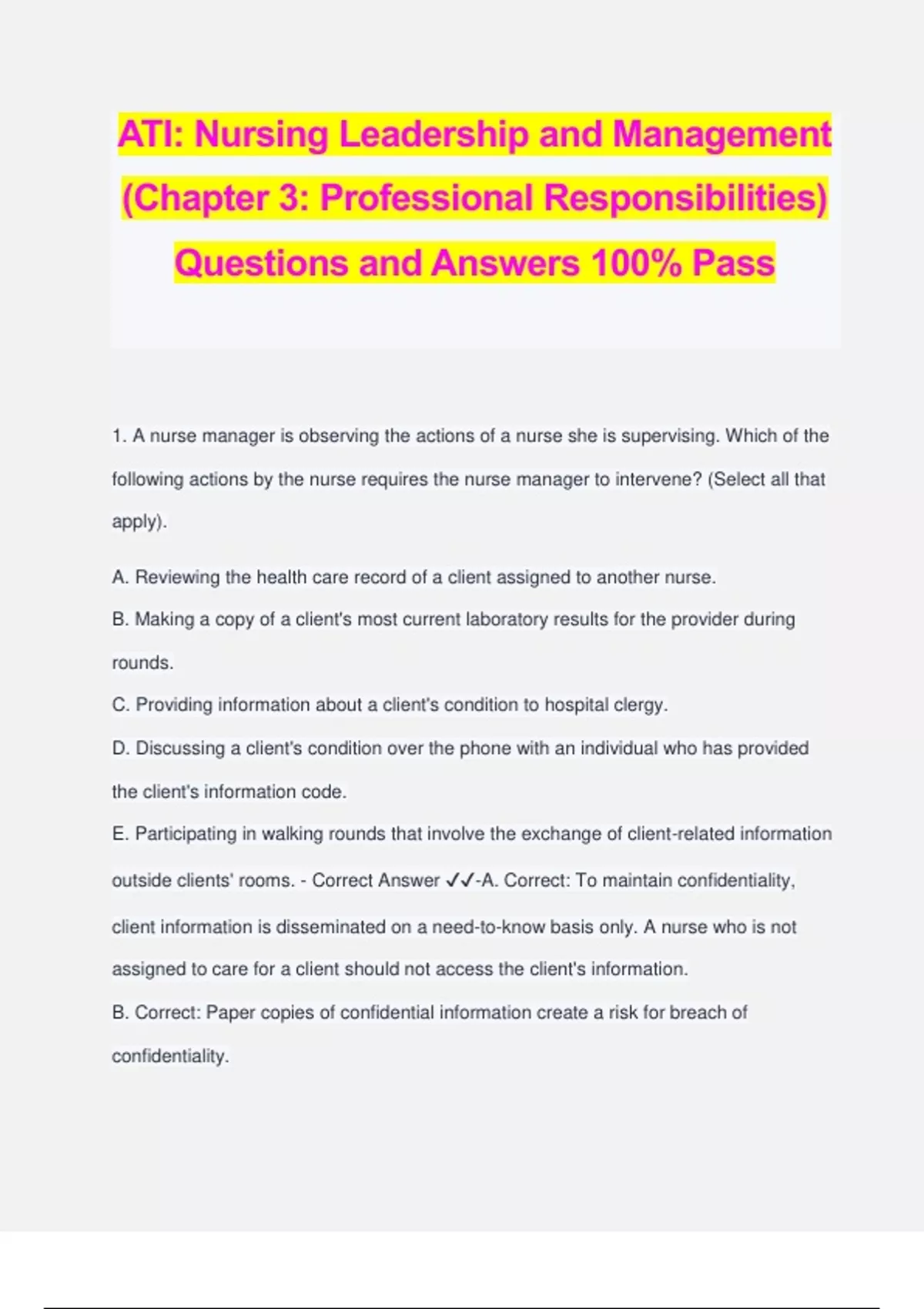 ATI: Nursing Leadership and Management (Chapter 3: Professional Responsibilities) Questions and Answers 100% Pass

1. A nurse manager is observing the actions of a nurse she is supervising. Which of the following actions by the nurse requires the nurse manager to intervene? (Select all that apply).

A. Reviewing the health care record of a client assigned to another nurse.

B. Making a copy of a client's most current laboratory results for the provider during rounds.

C. Providing information about a client's condition to hospital clergy.

D. Discussing a client's condition over the phone with an individual who has provided the client's information code.

E. Participating in walking rounds that involve the exchange of client-related information outside clients' rooms. - Correct Answer ✓✓-A. Correct: To maintain confidentiality, client information is disseminated on a need-to-know basis only. A nurse who is not assigned to care for a client should not access the client's information.

B. Correct: Paper copies of confidential information create a risk for breach of confidentiality.